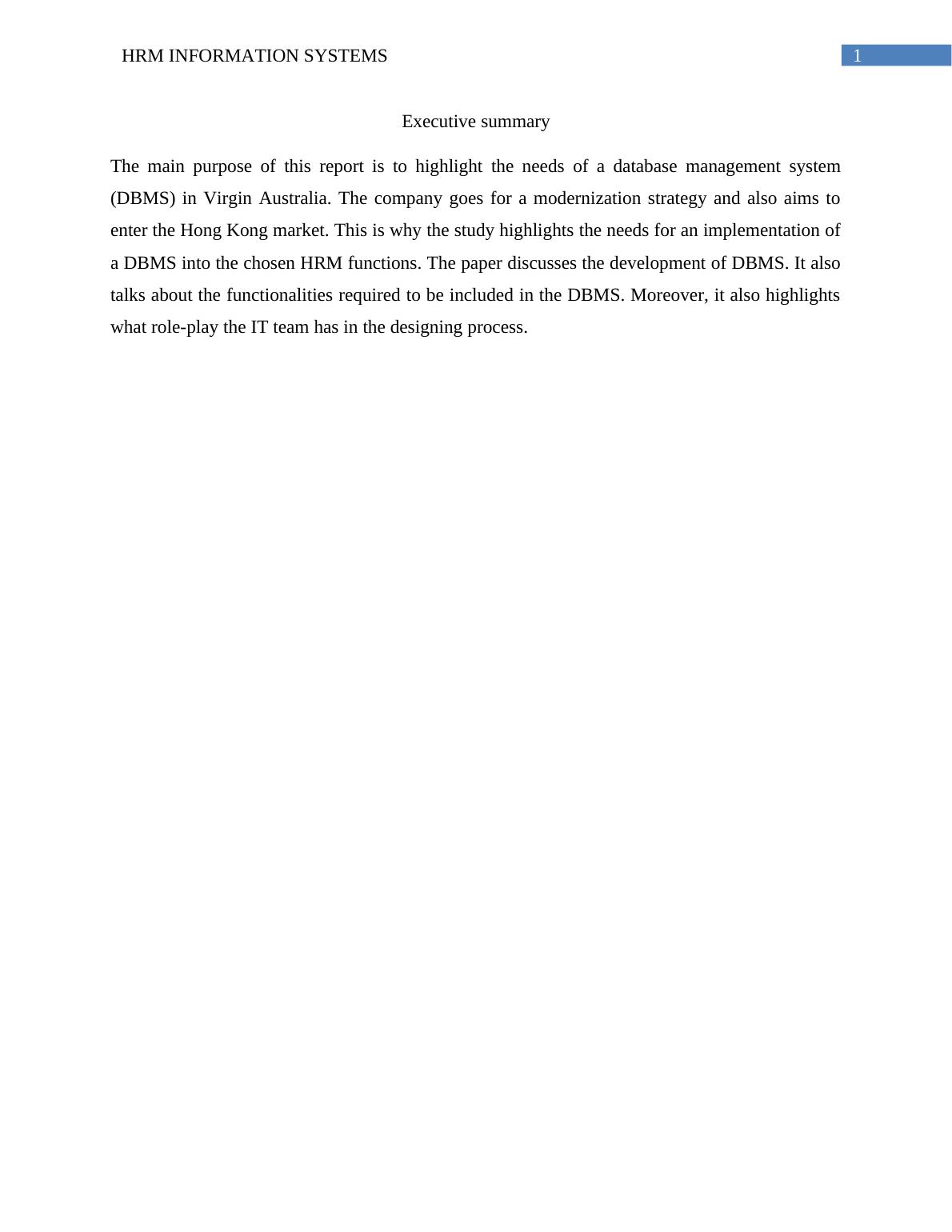 HRM INFORMATION SYSTEMS 1

Executive summary

The main purpose of this report is to highlight the needs of a database management system (DBMS) in Virgin Australia. The company goes for a modernization strategy and also aims to enter the Hong Kong market. This is why the study highlights the needs for an implementation of a DBMS into the chosen HRM functions. The paper discusses the development of DBMS. It also talks about the functionalities required to be included in the DBMS. Moreover, it also highlights what role-play the IT team has in the designing process.